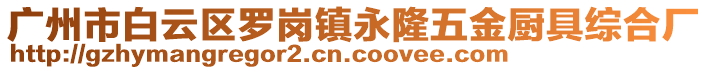 广州市白云区罗岗镇永隆五金厨具综合厂
http://gzhymangregor2.cn.coovee.com